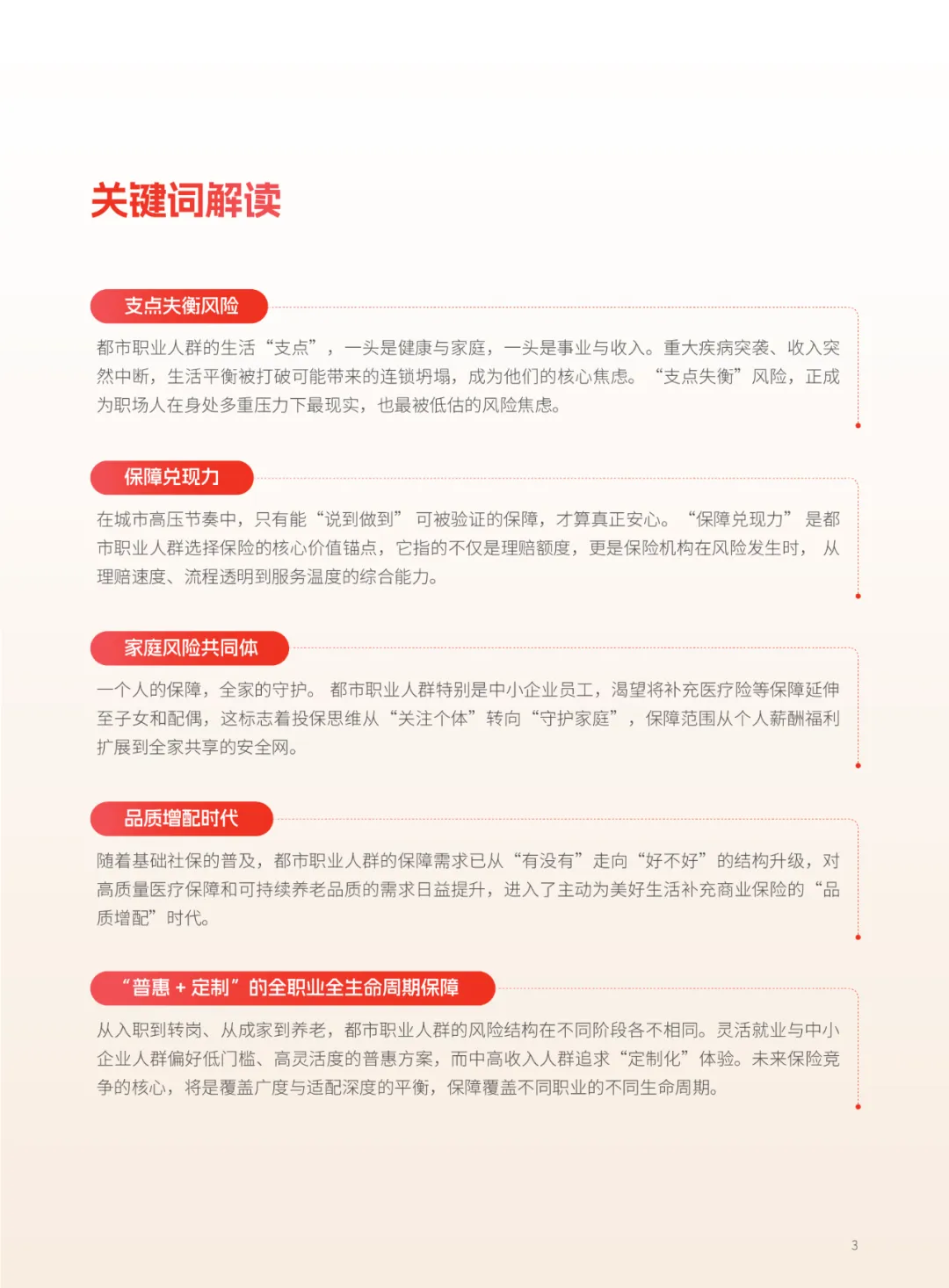 关键词解读

支点失衡风险

都市职业人群的生活“支点”，一头是健康与家庭，一头是事业与收入。重大疾病突袭、收入突然中断，生活平衡被打破可能带来的连锁坍塌，成为他们的核心焦虑。“支点失衡”风险，正成为职场人在身处多重压力下最现实，也最被低估的风险焦虑。

保障兑现力

在城市高压节奏中，只有能“说到做到”可被验证的保障，才算真正安心。“保障兑现力”是都市职业人群选择保险的核心价值锚点，它指的不仅是理赔额度，更是保险机构在风险发生时，从理赔速度、流程透明到服务温度的综合能力。

家庭风险共同体

一个人的保障，全家的守护。都市职业人群特别是中小企业员工，渴望将补充医疗险等保障延伸至子女和配偶，这标志着投保思维从“关注个体”转向“守护家庭”，保障范围从个人薪酬福利扩展到全家共享的安全网。

品质增配时代

随着基础社保的普及，都市职业人群的保障需求已从“有没有”走向“好不好”的结构升级，对高质量医疗保障和可持续养老品质的需求日益提升，进入了主动为美好生活补充商业保险的“品质增配”时代。

“普惠 + 定制”的全职业全生命周期保障

从入职到转岗、从成家到养老，都市职业人群的风险结构在不同阶段各不相同。灵活就业与中小企业人群偏好低门槛、高灵活度的普惠方案，而中高收入人群追求“定制化”体验。未来保险竞争的核心，将是覆盖广度与适配深度的平衡，保障覆盖不同职业的不同生命周期。

3